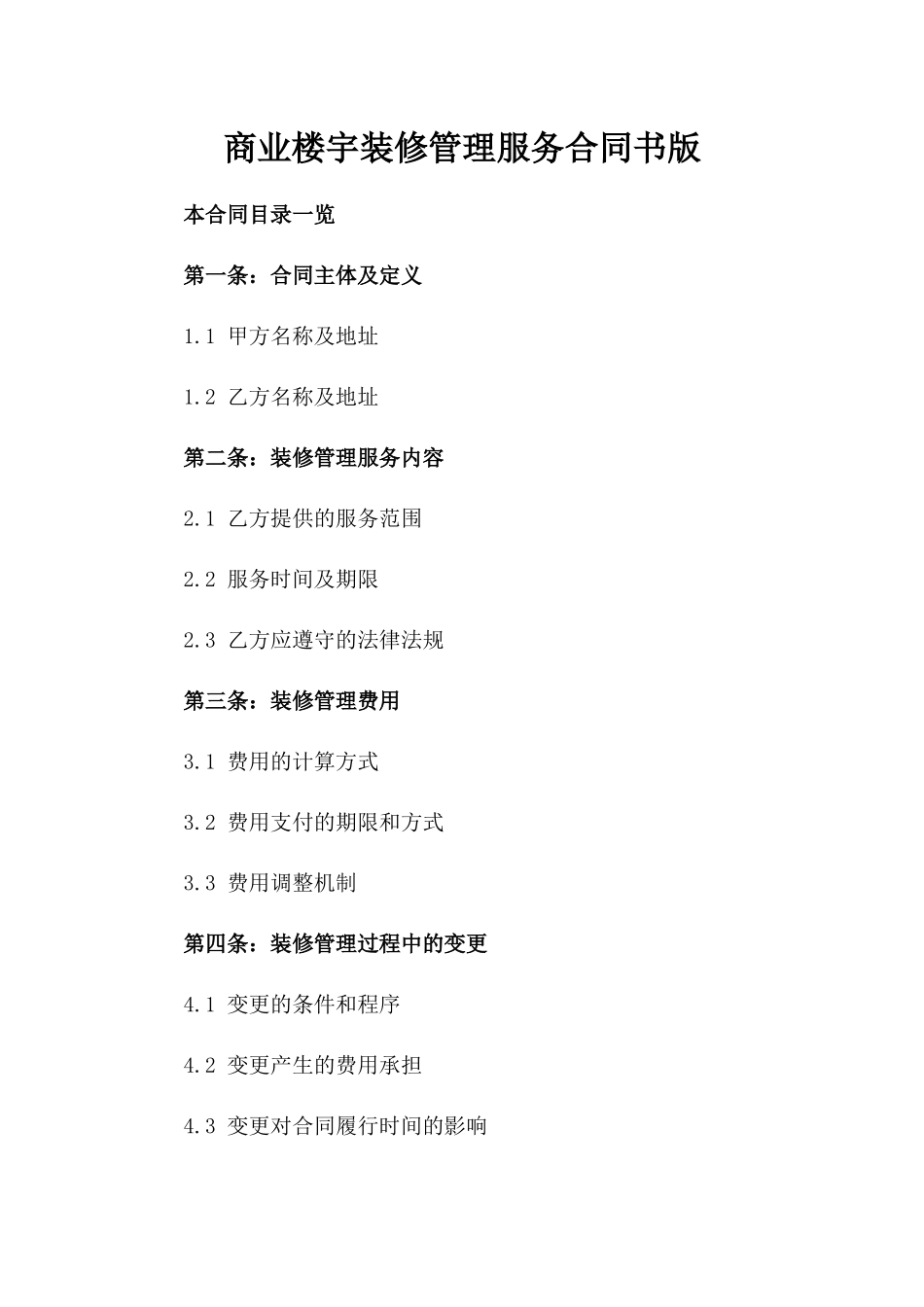 商业楼宇装修管理服务合同书版

本合同目录一览

第一条：合同主体及定义

1.1 甲方名称及地址

1.2 乙方名称及地址

第二条：装修管理服务内容

2.1 乙方提供的服务范围

2.2 服务时间及期限

2.3 乙方应遵守的法律法规

第三条：装修管理费用

3.1 费用的计算方式

3.2 费用支付的期限和方式

3.3 费用调整机制

第四条：装修管理过程中的变更

4.1 变更的条件和程序

4.2 变更产生的费用承担

4.3 变更对合同履行时间的影响